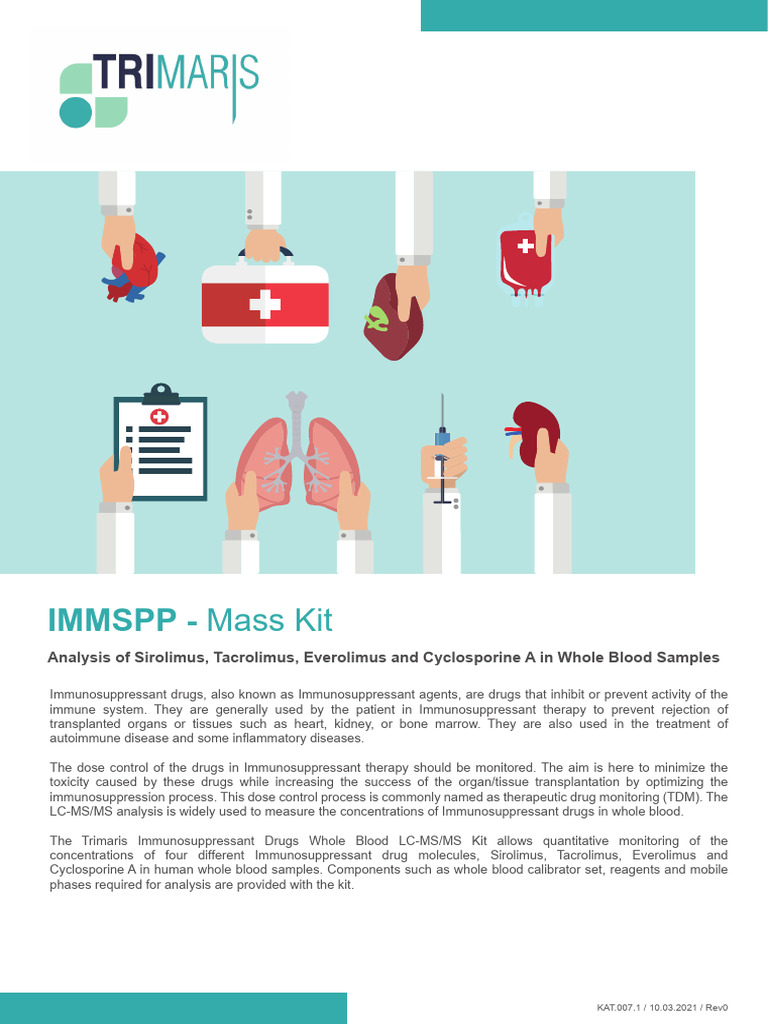 TRIMARIS

IMMSPP - Mass Kit

Analysis of Sirolimus, Tacrolimus, Everolimus and Cyclosporine A in Whole Blood Samples

Immunosuppressant drugs, also known as Immunosuppressant agents, are drugs that inhibit or prevent activity of the immune system. They are generally used by the patient in Immunosuppressant therapy to prevent rejection of transplanted organs or tissues such as heart, kidney, or bone marrow. They are also used in the treatment of autoimmune disease and some inflammatory diseases.

The dose control of the drugs in Immunosuppressant therapy should be monitored. The aim is here to minimize the toxicity caused by these drugs while increasing the success of the organ/tissue transplantation by optimizing the immunosuppression process. This dose control process is commonly named as therapeutic drug monitoring (TDM). The LC-MS/MS analysis is widely used to measure the concentrations of Immunosuppressant drugs in whole blood.

The Trimaris Immunosuppressant Drugs Whole Blood LC-MS/MS Kit allows quantitative monitoring of the concentrations of four different Immunosuppressant drug molecules, Sirolimus, Tacrolimus, Everolimus and Cyclosporine A in human whole blood samples. Components such as whole blood calibrator set, reagents and mobile phases required for analysis are provided with the kit.

KAT.007.1 / 10.03.2021 / Rev0